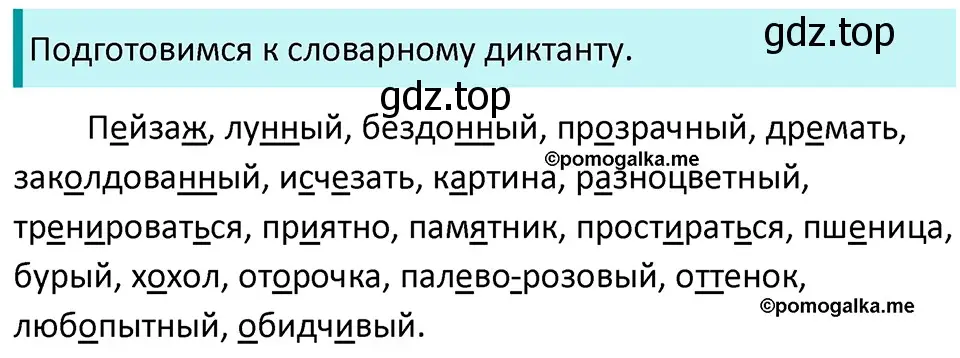 Подготовимся к словарному диктанту.

gdz.top

gdz.top

Пейзаж, лунный, бездонный, прозрачный, дремать, заколдованный, исчезать, картина, разноцветный, тренироваться, приятно, памятник, простираться, пшеница, бурый, хохол, оторочка, палево-розовый, оттенок, любопытный, обидчивый.

©pomogalka.me

©pomogalka.me